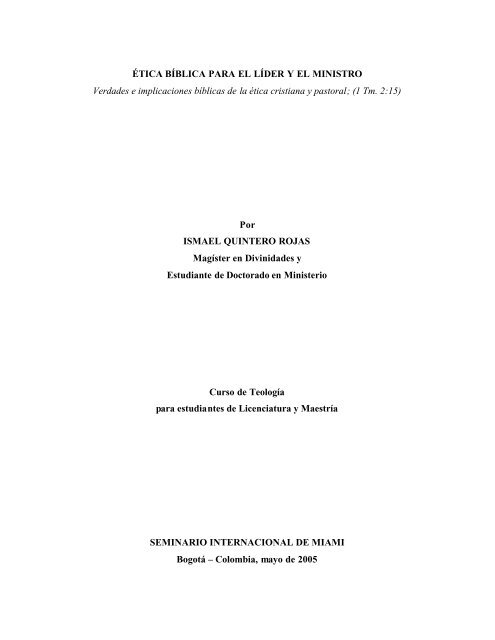 ÉTICA BÍBLICA PARA EL LÍDER Y EL MINISTRO
Verdades e implicaciones bíblicas de la ética cristiana y pastoral; (1 Tm. 2:15)

Por
ISMAEL QUINTERO ROJAS
Magíster en Divinidades y
Estudiante de Doctorado en Ministerio

Curso de Teología
para estudiantes de Licenciatura y Maestría

SEMINARIO INTERNACIONAL DE MIAMI
Bogotá – Colombia, mayo de 2005